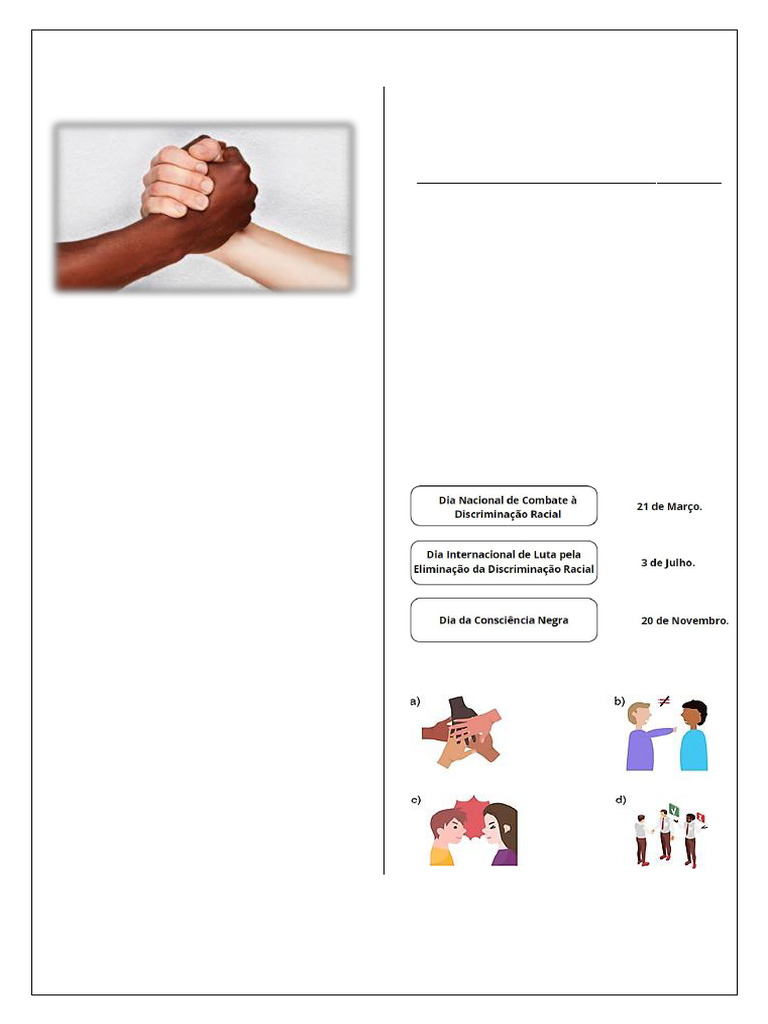 ____

Dia Nacional de Combate à Discriminação Racial

21 de Março.

Dia Internacional de Luta pela Eliminação da Discriminação Racial

3 de Julho.

Dia da Consciência Negra

20 de Novembro.

a)

b)

c)

d)